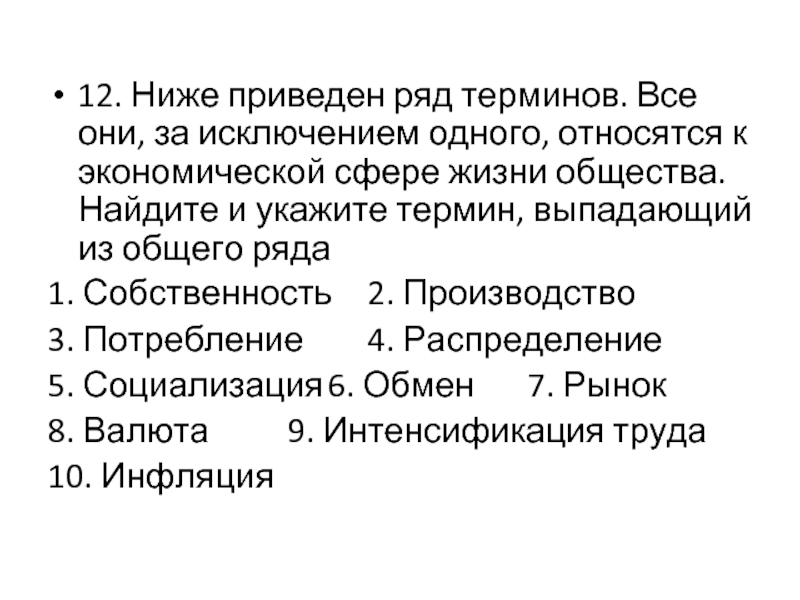 • 12. Ниже приведен ряд терминов. Все они, за исключением одного, относятся к экономической сфере жизни общества. Найдите и укажите термин, выпадающий из общего ряда

1. Собственность 2. Производство
3. Потребление 4. Распределение
5. Социализация 6. Обмен 7. Рынок
8. Валюта 9. Интенсификация труда
10. Инфляция